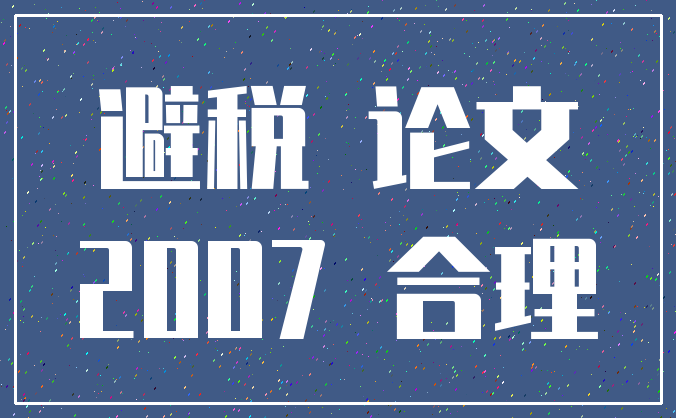 避税 论文
2007 合理